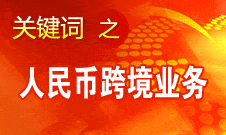 关键词 之

人民币跨境业务